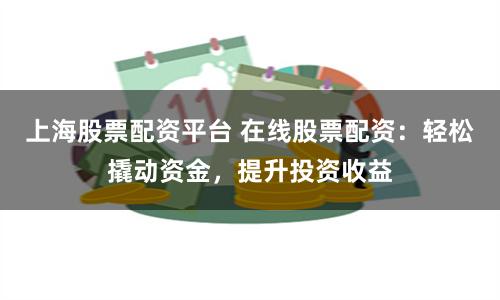 上海股票配资平台 在线股票配资：轻松撬动资金，提升投资收益